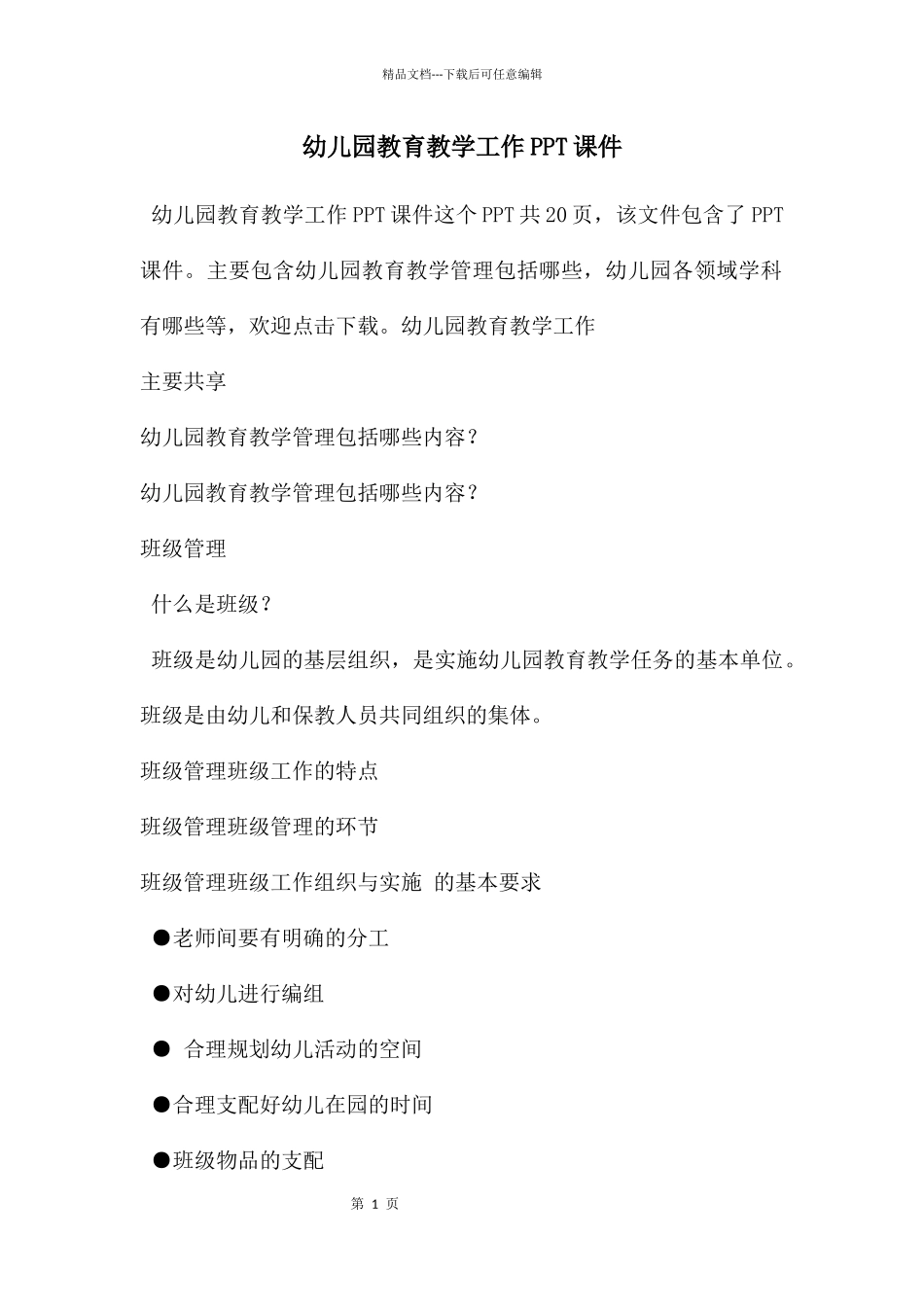 精品文档---下载后可任意编辑

幼儿园教育教学工作PPT课件

幼儿园教育教学工作PPT课件这个PPT共20页，该文件包含了PPT课件。主要包含幼儿园教育教学管理包括哪些，幼儿园各领域学科有哪些等，欢迎点击下载。幼儿园教育教学工作

主要共享

幼儿园教育教学管理包括哪些内容？

幼儿园教育教学管理包括哪些内容？

班级管理

什么是班级？

班级是幼儿园的基层组织，是实施幼儿园教育教学任务的基本单位。班级是由幼儿和保教人员共同组织的集体。

班级管理班级工作的特点

班级管理班级管理的环节

班级管理班级工作组织与实施 的基本要求

●老师间要有明确的分工

●对幼儿进行编组

● 合理规划幼儿活动的空间

●合理支配好幼儿在园的时间

●班级物品的支配

第 1 页